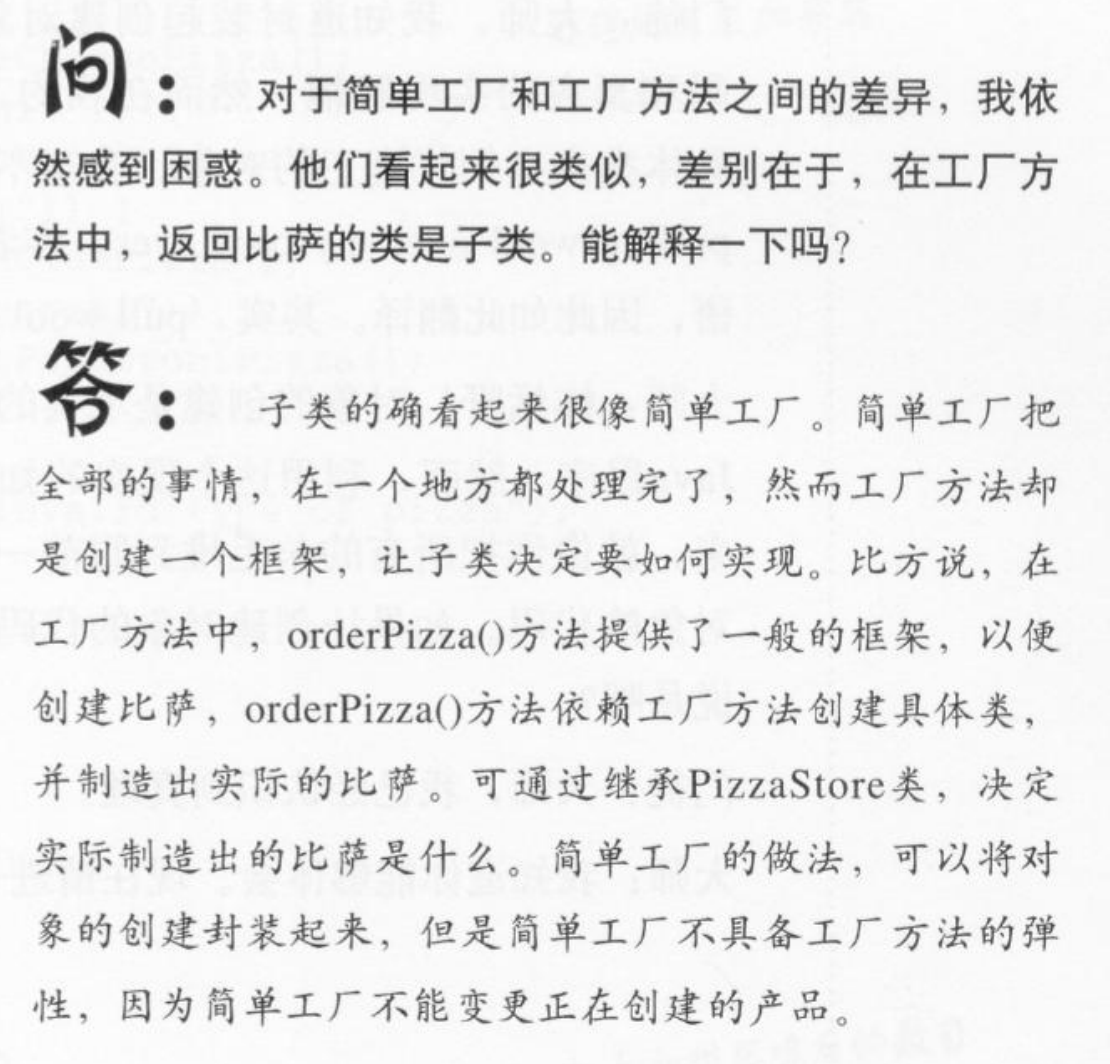 问：对于简单工厂和工厂方法之间的差异，我依然感到困惑。他们看起来很类似，差别在于，在工厂方法中，返回比萨的类是子类。能解释一下吗？

答：子类的确看起来很像简单工厂。简单工厂把全部的事情，在一个地方都处理完了，然而工厂方法却是创建一个框架，让子类决定要如何实现。比方说，在工厂方法中，orderPizza()方法提供了一般的框架，以便创建比萨，orderPizza()方法依赖工厂方法创建具体类，并制造出实际的比萨。可通过继承PizzaStore类，决定实际制造出的比萨是什么。简单工厂的做法，可以将对象的创建封装起来，但是简单工厂不具备工厂方法的弹性，因为简单工厂不能变更正在创建的产品。